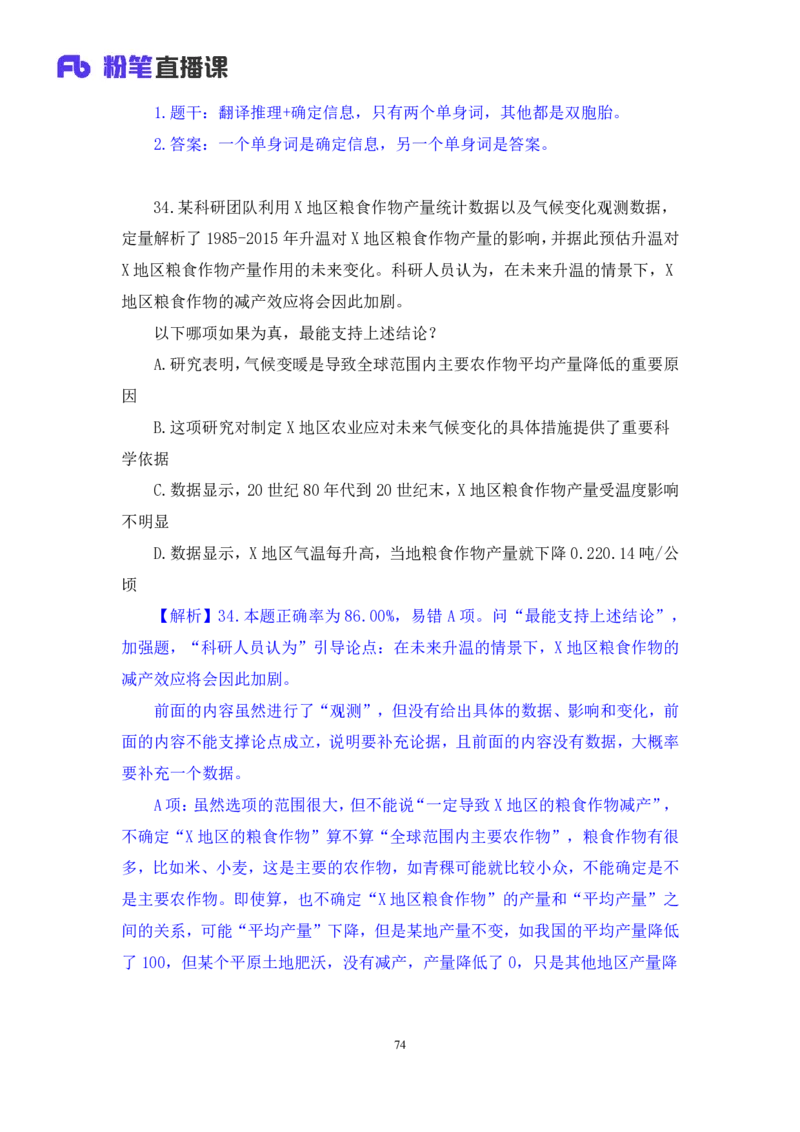 Fb 粉笔直播课

1.题干：翻译推理+确定信息，只有两个单身词，其他都是双胞胎。
2.答案：一个单身词是确定信息，另一个单身词是答案。

34.某科研团队利用X地区粮食作物产量统计数据以及气候变化观测数据，定量解析了1985-2015年升温对X地区粮食作物产量的影响，并据此预估升温对X地区粮食作物产量作用的未来变化。科研人员认为，在未来升温的情景下，X地区粮食作物的减产效应将会因此加剧。

以下哪项如果为真，最能支持上述结论？

A.研究表明，气候变暖是导致全球范围内主要农作物平均产量降低的重要原因

B.这项研究对制定X地区农业应对未来气候变化的具体措施提供了重要科学依据

C.数据显示，20世纪80年代到20世纪末，X地区粮食作物产量受温度影响不明显

D.数据显示，X地区气温每升高，当地粮食作物产量就下降0.220.14吨/公顷

【解析】34.本题正确率为86.00%，易错A项。问“最能支持上述结论”，加强题，“科研人员认为”引导论点：在未来升温的情景下，X地区粮食作物的减产效应将会因此加剧。

前面的内容虽然进行了“观测”，但没有给出具体的数据、影响和变化，前面的内容不能支撑论点成立，说明要补充论据，且前面的内容没有数据，大概率要补充一个数据。

A项：虽然选项的范围很大，但不能说“一定导致X地区的粮食作物减产”，不确定“X地区的粮食作物”算不算“全球范围内主要农作物”，粮食作物有很多，比如米、小麦，这是主要的农作物，如青稞可能就比较小众，不能确定是不是主要农作物。即使算，也不确定“X地区粮食作物”的产量和“平均产量”之间的关系，可能“平均产量”下降，但是某地产量不变，如我国的平均产量降低了100，但某个平原土地肥沃，没有减产，产量降低了0，只是其他地区产量降

74